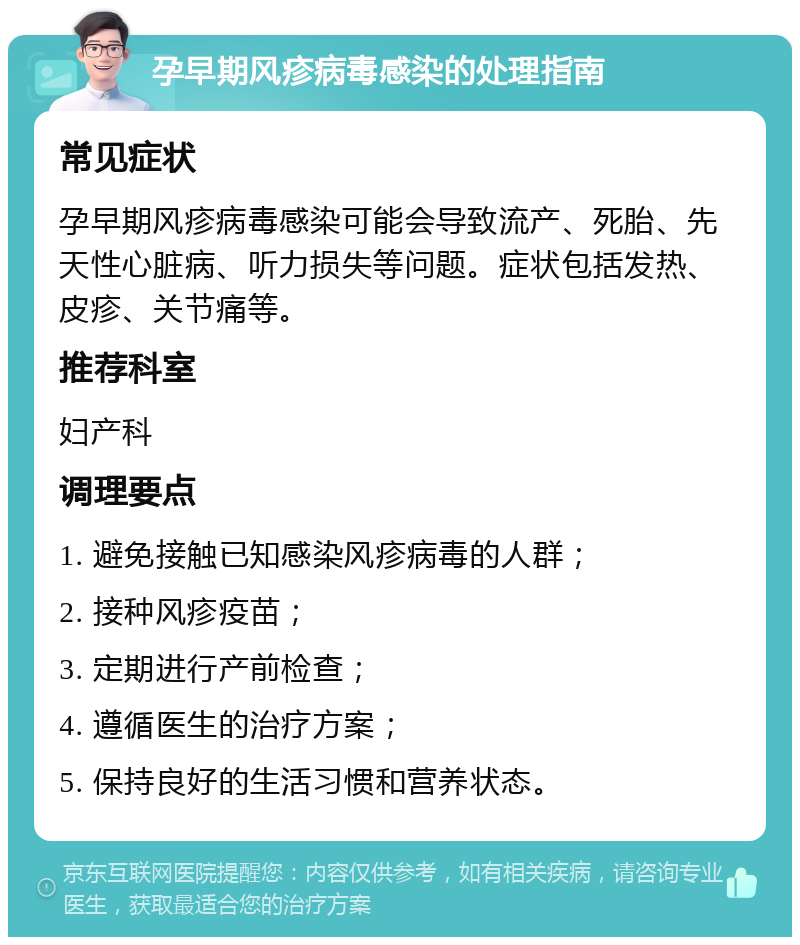 孕早期风疹病毒感染的处理指南

常见症状

孕早期风疹病毒感染可能会导致流产、死胎、先天性心脏病、听力损失等问题。症状包括发热、皮疹、关节痛等。

推荐科室

妇产科

调理要点

1. 避免接触已知感染风疹病毒的人群；

2. 接种风疹疫苗；

3. 定期进行产前检查；

4. 遵循医生的治疗方案；

5. 保持良好的生活习惯和营养状态。

京东互联网医院提醒您：内容仅供参考，如有相关疾病，请咨询专业医生，获取最适合您的治疗方案